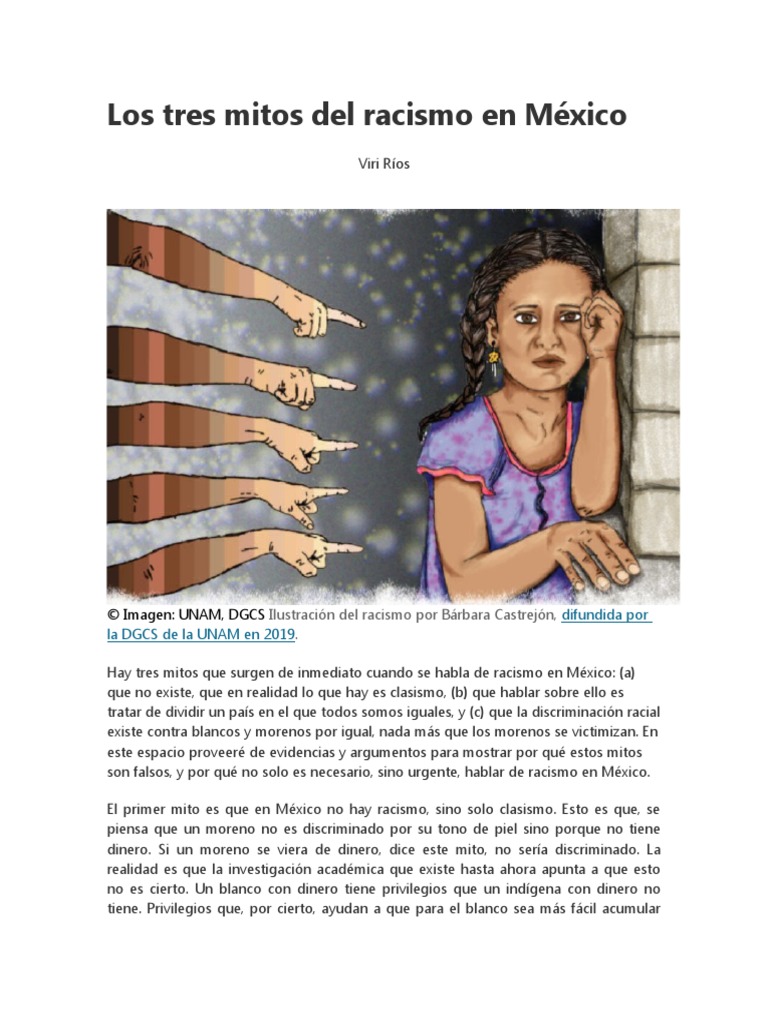 Los tres mitos del racismo en México

Viri Ríos

© Imagen: UNAM, DGCS Ilustración del racismo por Bárbara Castrejón, difundida por la DGCS de la UNAM en 2019.

Hay tres mitos que surgen de inmediato cuando se habla de racismo en México: (a) que no existe, que en realidad lo que hay es clasismo, (b) que hablar sobre ello es tratar de dividir un país en el que todos somos iguales, y (c) que la discriminación racial existe contra blancos y morenos por igual, nada más que los morenos se victimizan. En este espacio proveeré de evidencias y argumentos para mostrar por qué estos mitos son falsos, y por qué no solo es necesario, sino urgente, hablar de racismo en México.

El primer mito es que en México no hay racismo, sino solo clasismo. Esto es que, se piensa que un moreno no es discriminado por su tono de piel sino porque no tiene dinero. Si un moreno se viera de dinero, dice este mito, no sería discriminado. La realidad es que la investigación académica que existe hasta ahora apunta a que esto no es cierto. Un blanco con dinero tiene privilegios que un indígena con dinero no tiene. Privilegios que, por cierto, ayudan a que para el blanco sea más fácil acumular